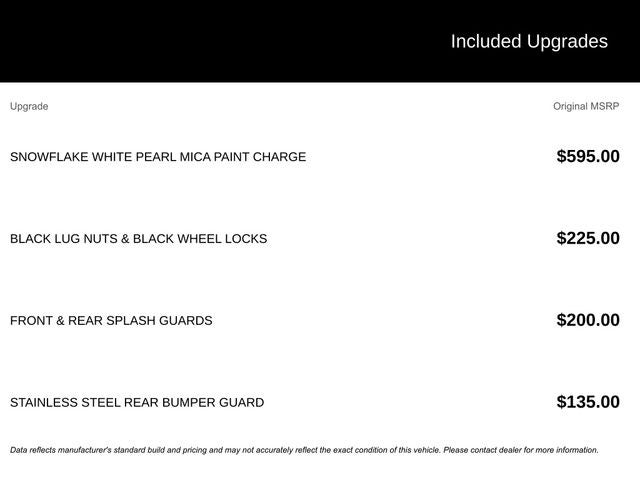 Included Upgrades

| Upgrade | Original MSRP |
|---|---|
| SNOWFLAKE WHITE PEARL MICA PAINT CHARGE | $595.00 |
| BLACK LUG NUTS & BLACK WHEEL LOCKS | $225.00 |
| FRONT & REAR SPLASH GUARDS | $200.00 |
| STAINLESS STEEL REAR BUMPER GUARD | $135.00 |

Data reflects manufacturer's standard build and pricing and may not accurately reflect the exact condition of this vehicle. Please contact dealer for more information.